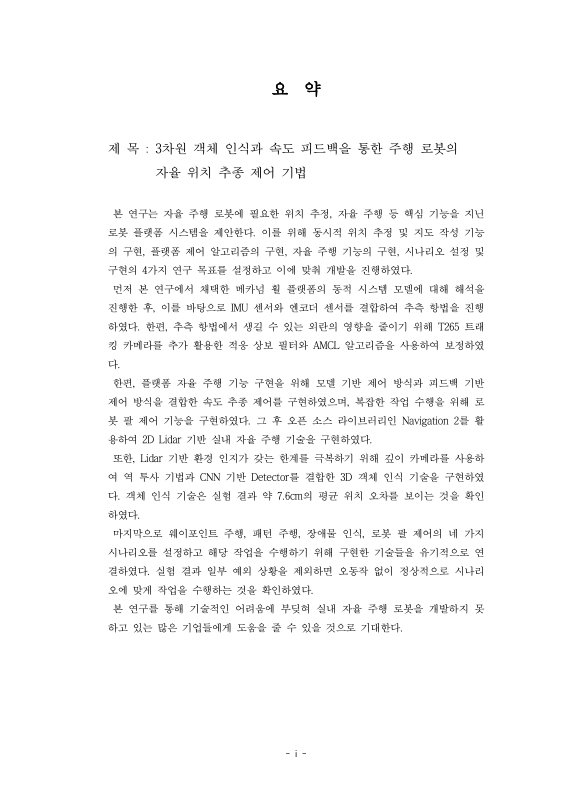 요 약

제 목 : 3차원 객체 인식과 속도 피드백을 통한 주행 로봇의 자율 위치 추종 제어 기법

본 연구는 자율 주행 로봇에 필요한 위치 추정, 자율 주행 등 핵심 기능을 지닌 로봇 플랫폼 시스템을 제안한다. 이를 위해 동시적 위치 추정 및 지도 작성 기능의 구현, 플랫폼 제어 알고리즘의 구현, 자율 주행 기능의 구현, 시나리오 설정 및 구현의 4가지 연구 목표를 설정하고 이에 맞춰 개발을 진행하였다.

먼저 본 연구에서 채택한 메카넘 휠 플랫폼의 동적 시스템 모델에 대해 해석을 진행한 후, 이를 바탕으로 IMU 센서와 엔코더 센서를 결합하여 추측 항법을 진행하였다. 한편, 추측 항법에서 생길 수 있는 외란의 영향을 줄이기 위해 T265 트래킹 카메라를 추가 활용한 적응 상보 필터와 AMCL 알고리즘을 사용하여 보정하였다.

한편, 플랫폼 자율 주행 기능 구현을 위해 모델 기반 제어 방식과 피드백 기반 제어 방식을 결합한 속도 추종 제어를 구현하였으며, 복잡한 작업 수행을 위해 로봇 팔 제어 기능을 구현하였다. 그 후 오픈 소스 라이브러리인 Navigation 2를 활용하여 2D Lidar 기반 실내 자율 주행 기술을 구현하였다.

또한, Lidar 기반 환경 인지가 갖는 한계를 극복하기 위해 깊이 카메라를 사용하여 역 투사 기법과 CNN 기반 Detector를 결합한 3D 객체 인식 기술을 구현하였다. 객체 인식 기술은 실험 결과 약 7.6㎝의 평균 위치 오차를 보이는 것을 확인하였다.

마지막으로 웨이포인트 주행, 패턴 주행, 장애물 인식, 로봇 팔 제어의 네 가지 시나리오를 설정하고 해당 작업을 수행하기 위해 구현한 기술들을 유기적으로 연결하였다. 실험 결과 일부 예외 상황을 제외하면 오동작 없이 정상적으로 시나리오에 맞게 작업을 수행하는 것을 확인하였다.

본 연구를 통해 기술적인 어려움에 부딪혀 실내 자율 주행 로봇을 개발하지 못하고 있는 많은 기업들에게 도움을 줄 수 있을 것으로 기대한다.

- i -